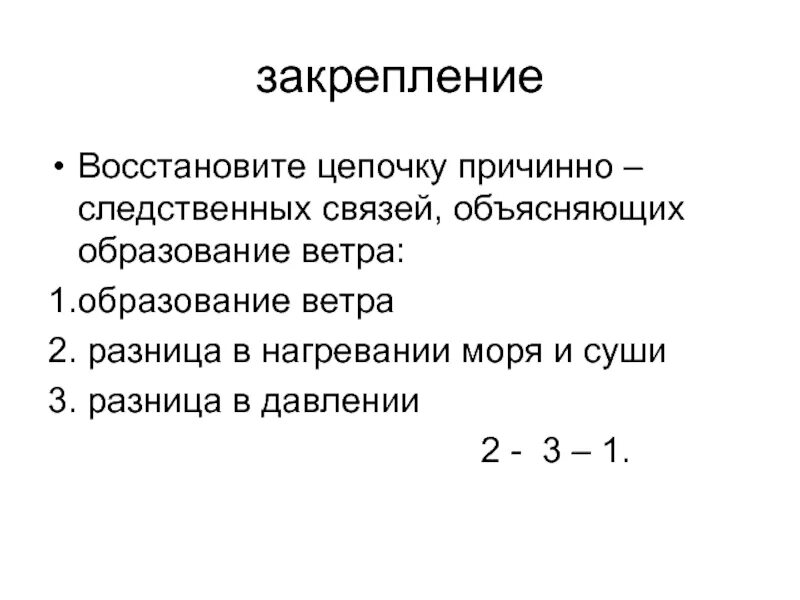 закрепление

• Восстановите цепочку причинно – следственных связей, объясняющих образование ветра:

1.образование ветра

2. разница в нагревании моря и суши

3. разница в давлении

2 - 3 – 1.